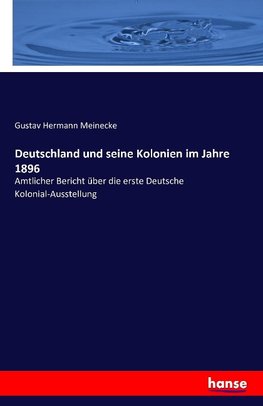 Gustav Hermann Meinecke

Deutschland und seine Kolonien im Jahre 1896

Amtlicher Bericht über die erste Deutsche Kolonial-Ausstellung

hanse